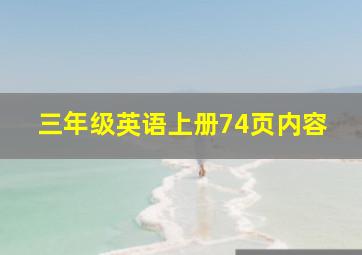 三年级英语上册74页内容